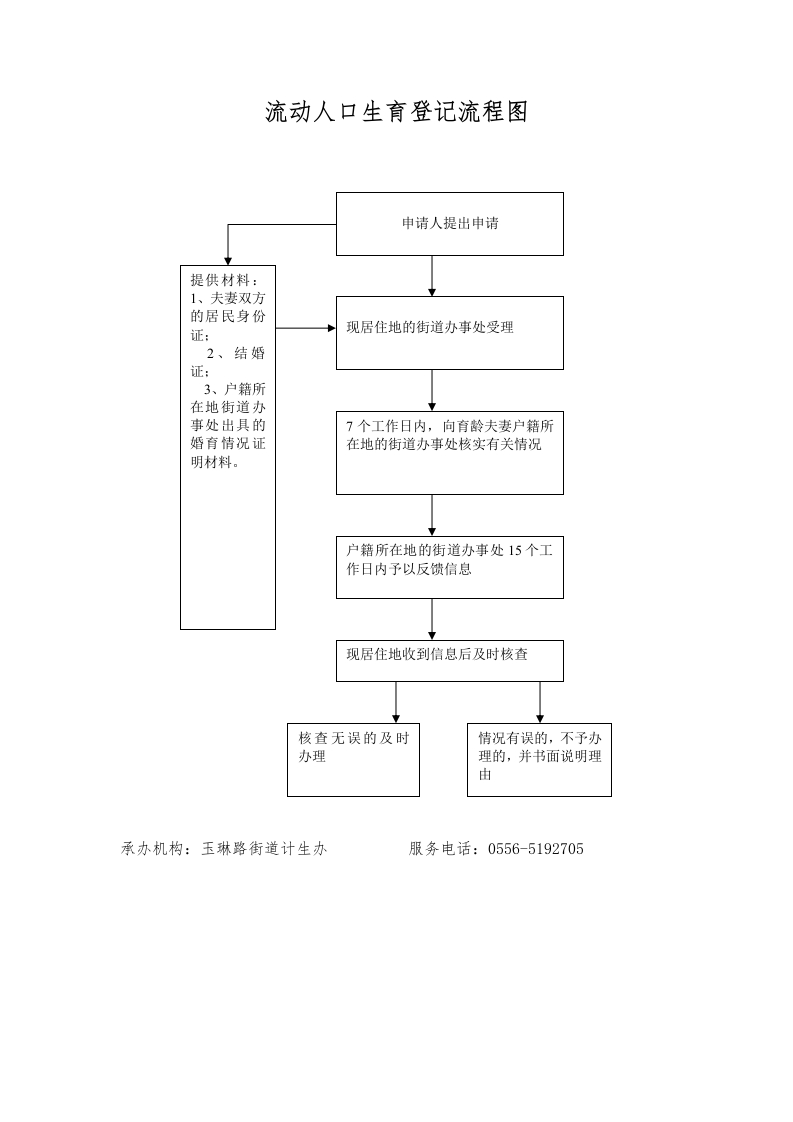 流动人口生育登记流程图

申请人提出申请

提供材料：
1、夫妻双方的居民身份证；
2、结婚证；
3、户籍所在地街道办事处出具的婚育情况证明材料。

现居住地的街道办事处受理

7 个工作日内，向育龄夫妻户籍所在地的街道办事处核实有关情况

户籍所在地的街道办事处 15 个工作日内予以反馈信息

现居住地收到信息后及时核查

核查无误的及时办理

情况有误的，不予办理的，并书面说明理由

承办机构：玉琳路街道计生办　　　　服务电话：0556-5192705